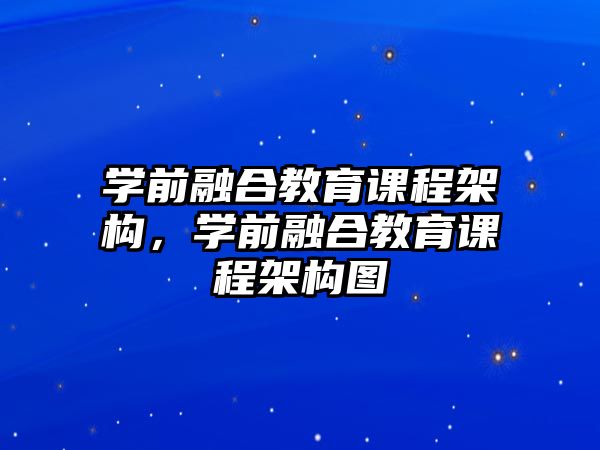 学前融合教育课程架构，学前融合教育课程架构图